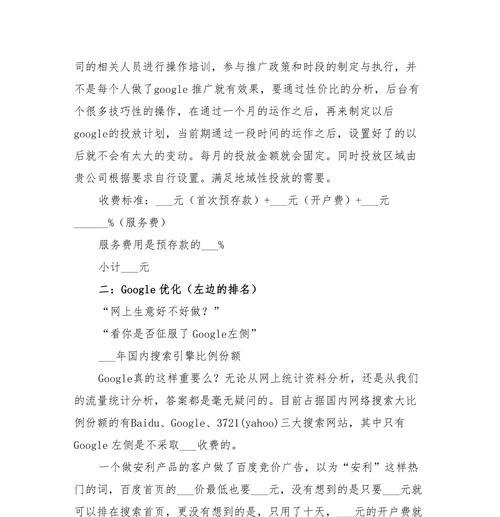 司的相关人员进行操作培训，参与推广政策和时段的制定与执行，并不是每个人做了google 推广就有效果，要通过性价比的分析，后台有个很多技巧性的操作，在通过一个月的运作之后，再来制定以后google的投放计划，当前期通过一段时间的运作之后，设置好了的以后就不会有太大的变动。每月的投放金额就会固定。同时投放区域由贵公司根据要求自行设置。满足地域性投放的需要。

收费标准：___元（首次预存款）+___元（开户费）+___元______%（服务费）

服务费用是预存款的___%

小计___元

二：Google 优化（左边的排名）

“网上生意好不好做？”

“看你是否征服了 Google左侧”

___年国内搜索引擎比例份额

Google真的这样重要么？无论从网上统计资料分析，还是从我们的流量统计分析，答案都是毫无疑问的。目前占据国内网络搜索大比例份额的有Baidu、Google、3721(yahoo)三大搜索网站，其中只有Google 左侧是不采取___收费的。

一个做安利产品的客户做了百度竞价广告，以为“安利”这样热门的词，百度首页的___价最低也要___元，没有想到的是只要___元就可以排在搜索首页，更没有想到的是，只用了十天，___元的开户费就